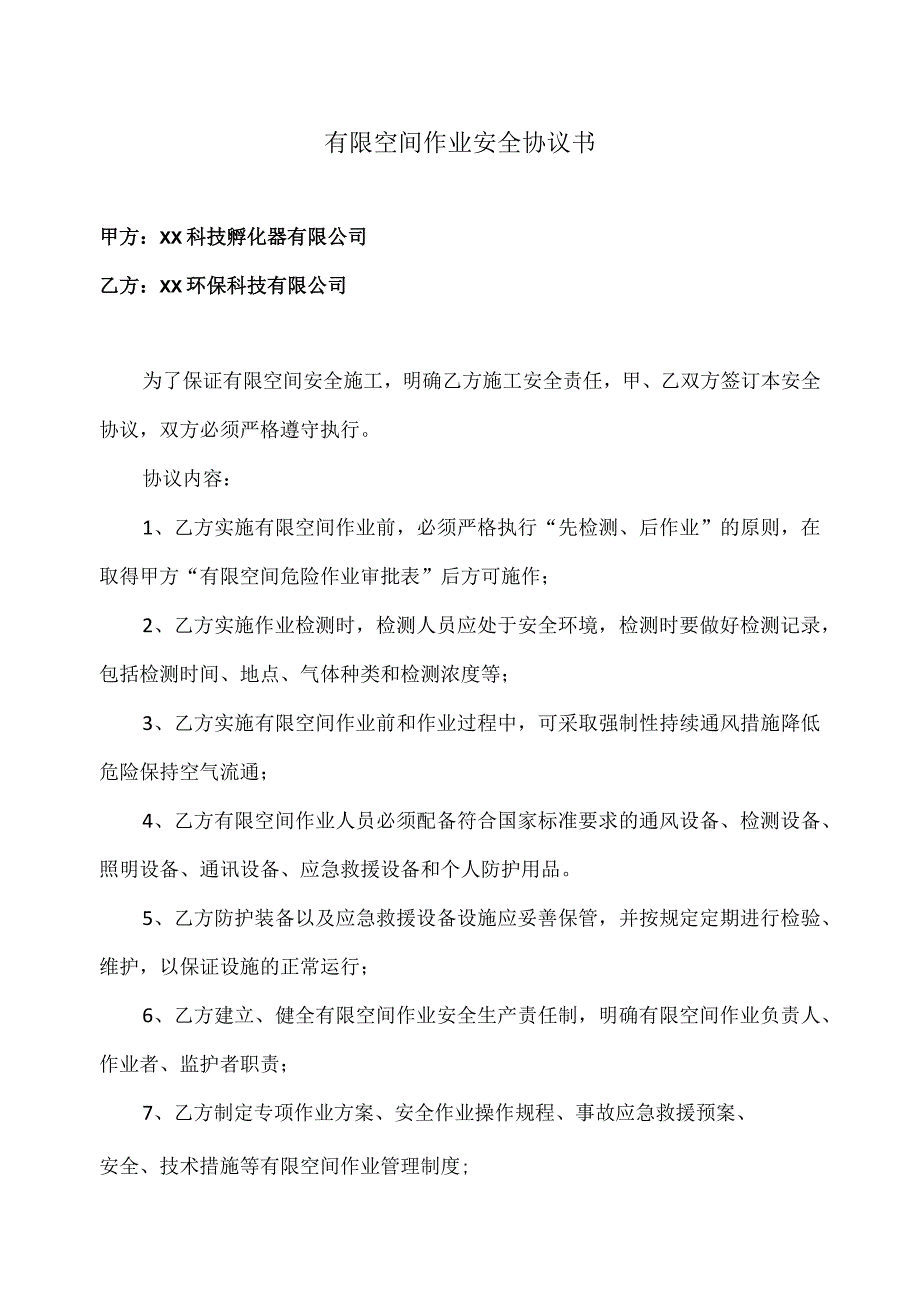 有限空间作业安全协议书

甲方：XX科技孵化器有限公司

乙方：XX环保科技有限公司

为了保证有限空间安全施工，明确乙方施工安全责任，甲、乙双方签订本安全协议，双方必须严格遵守执行。

协议内容：

1、乙方实施有限空间作业前，必须严格执行“先检测、后作业”的原则，在取得甲方“有限空间危险作业审批表”后方可施作；

2、乙方实施作业检测时，检测人员应处于安全环境，检测时要做好检测记录，包括检测时间、地点、气体种类和检测浓度等；

3、乙方实施有限空间作业前和作业过程中，可采取强制性持续通风措施降低危险保持空气流通；

4、乙方有限空间作业人员必须配备符合国家标准要求的通风设备、检测设备、照明设备、通讯设备、应急救援设备和个人防护用品。

5、乙方防护装备以及应急救援设备设施应妥善保管，并按规定定期进行检验、维护，以保证设施的正常运行；

6、乙方建立、健全有限空间作业安全生产责任制，明确有限空间作业负责人、作业者、监护者职责；

7、乙方制定专项作业方案、安全作业操作规程、事故应急救援预案、

安全、技术措施等有限空间作业管理制度；